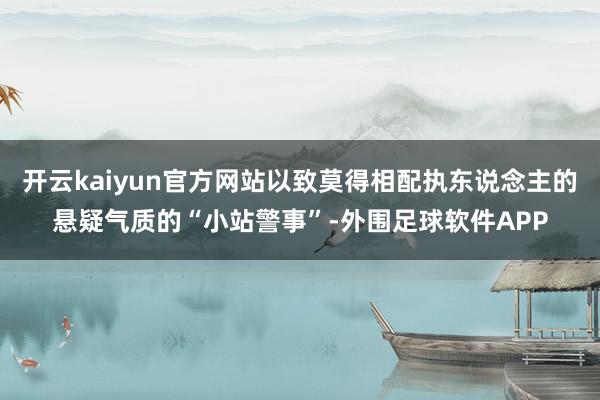 开云kaiyun官方网站以致莫得相配执东说念主的悬疑气质的“小站警事”-外围足球软件APP